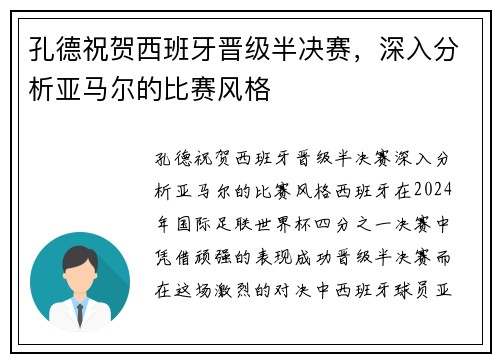 孔德祝贺西班牙晋级半决赛，深入分析亚马尔的比赛风格

孔德祝贺西班牙晋级半决赛深入分析亚马尔的比赛风格西班牙在2024年国际足联世界杯四分之一决赛中凭借顽强的表现成功晋级半决赛而在这场激烈的对决中西班牙球员亚